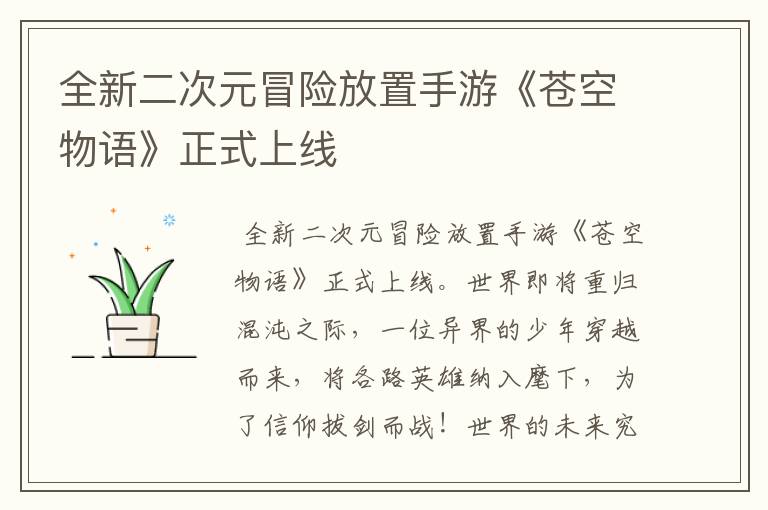 全新二次元冒险放置手游《苍空物语》正式上线

全新二次元冒险放置手游《苍空物语》正式上线。世界即将重归混沌之际，一位异界的少年穿越而来，将各路英雄纳入麾下，为了信仰拔剑而战！世界的未来究